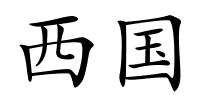 西国